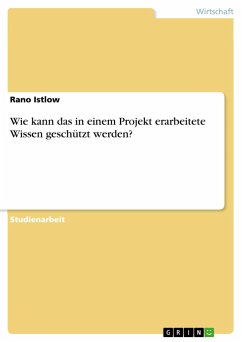 Wirtschaft

Rano Istlow

Wie kann das in einem Projekt erarbeitete Wissen geschützt werden?

Studienarbeit

GRIN